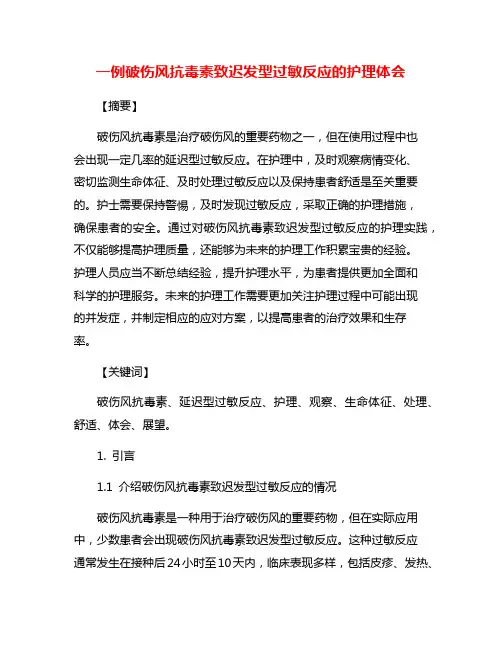 一例破伤风抗毒素致迟发型过敏反应的护理体会

【摘要】

破伤风抗毒素是治疗破伤风的重要药物之一，但在使用过程中也会出现一定几率的延迟型过敏反应。在护理中，及时观察病情变化、密切监测生命体征、及时处理过敏反应以及保持患者舒适是至关重要的。护士需要保持警惕，及时发现过敏反应，采取正确的护理措施，确保患者的安全。通过对破伤风抗毒素致迟发型过敏反应的护理实践，不仅能够提高护理质量，还能够为未来的护理工作积累宝贵的经验。护理人员应当不断总结经验，提升护理水平，为患者提供更加全面和科学的护理服务。未来的护理工作需要更加关注护理过程中可能出现的并发症，并制定相应的应对方案，以提高患者的治疗效果和生存率。

【关键词】

破伤风抗毒素、延迟型过敏反应、护理、观察、生命体征、处理、舒适、体会、展望。

1. 引言

1.1 介绍破伤风抗毒素致迟发型过敏反应的情况

破伤风抗毒素是一种用于治疗破伤风的重要药物，但在实际应用中，少数患者会出现破伤风抗毒素致迟发型过敏反应。这种过敏反应通常发生在接种后24小时至10天内，临床表现多样，包括皮疹、发热、